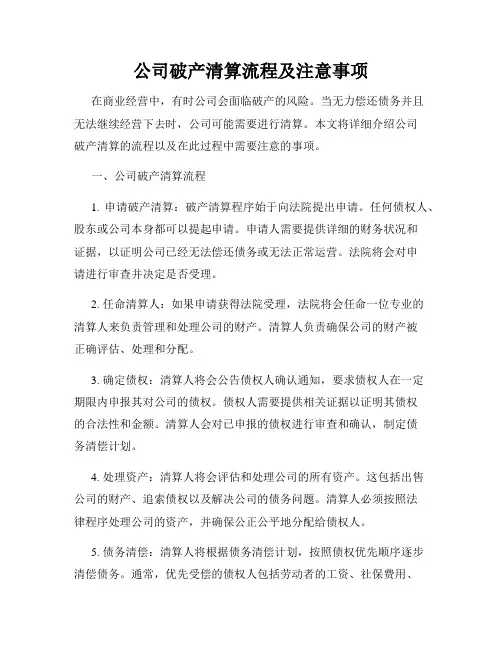 公司破产清算流程及注意事项

在商业经营中，有时公司会面临破产的风险。当无力偿还债务并且无法继续经营下去时，公司可能需要进行清算。本文将详细介绍公司破产清算的流程以及在此过程中需要注意的事项。

一、公司破产清算流程

1. 申请破产清算：破产清算程序始于向法院提出申请。任何债权人、股东或公司本身都可以提起申请。申请人需要提供详细的财务状况和证据，以证明公司已经无法偿还债务或无法正常运营。法院将会对申请进行审查并决定是否受理。

2. 任命清算人：如果申请获得法院受理，法院将会任命一位专业的清算人来负责管理和处理公司的财产。清算人负责确保公司的财产被正确评估、处理和分配。

3. 确定债权：清算人将会公告债权人确认通知，要求债权人在一定期限内申报其对公司的债权。债权人需要提供相关证据以证明其债权的合法性和金额。清算人会对已申报的债权进行审查和确认，制定债务清偿计划。

4. 处理资产：清算人将会评估和处理公司的所有资产。这包括出售公司的财产、追索债权以及解决公司的债务问题。清算人必须按照法律程序处理公司的资产，并确保公正公平地分配给债权人。

5. 债务清偿：清算人将根据债务清偿计划，按照债权优先顺序逐步清偿债务。通常，优先受偿的债权人包括劳动者的工资、社保费用、